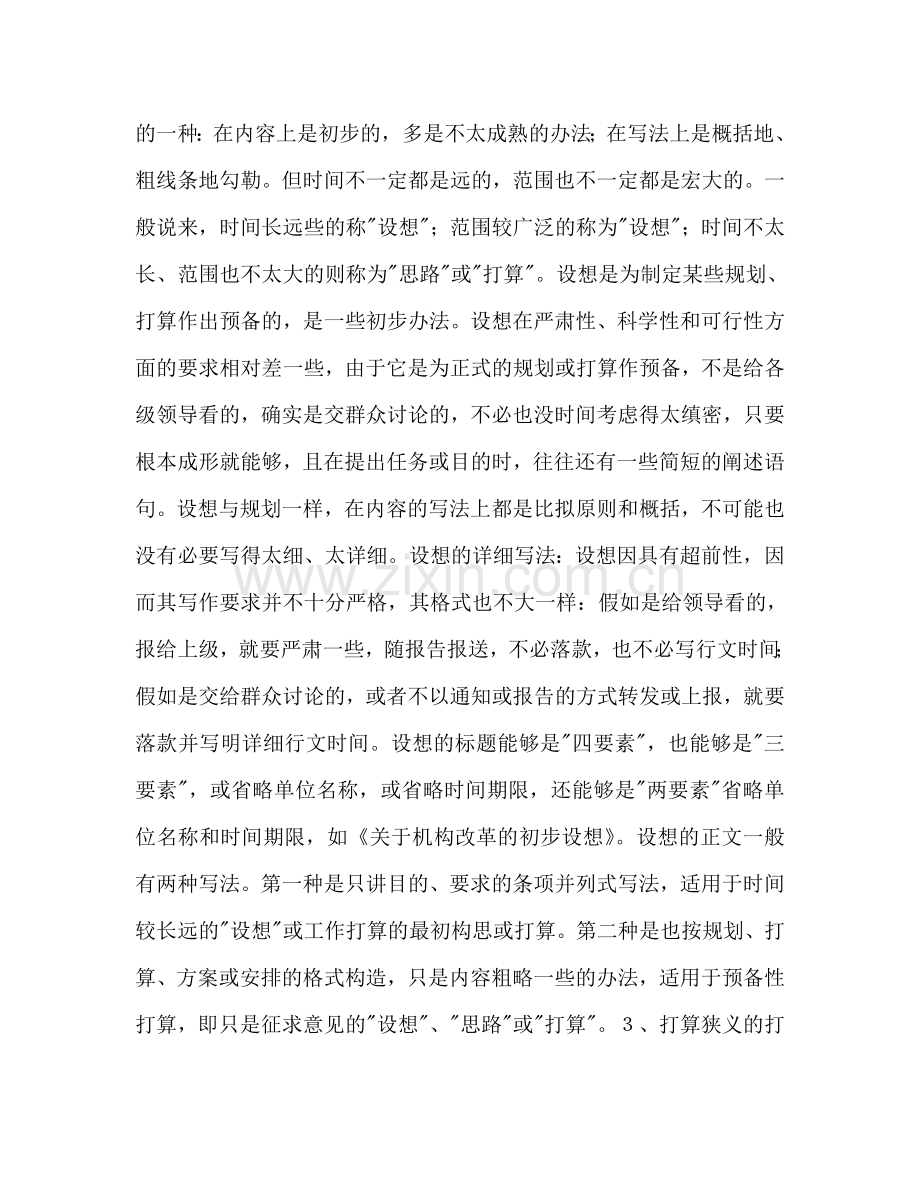 的一种：在内容上是初步的，多是不太成熟的办法；在写法上是概括地、粗线条地勾勒。但时间不一定都是远的，范围也不一定都是宏大的。一般说来，时间长远些的称“设想”；范围较广泛的称为“设想”；时间不太长、范围也不太大的则称为“思路”或“打算”。设想是为制定某些规划、打算作出预备的，是一些初步办法。设想在严肃性、科学性和可行性方面的要求相对差一些，由于它是为正式的规划或打算作预备，不是给各级领导看的，确实是交群众讨论的，不必也没时间考虑得太缜密，只要根本成形就能够，且在提出任务或目的时，往往还有一些简短的阐述语句。设想与规划一样，在内容的写法上都是比拟原则和概括，不可能也没有必要写得太细、太详细。设想的详细写法：设想因具有超前性，因而其写作要求并不十分严格，其格式也不大一样：假如是给领导看的，报给上级，就要严肃一些，随报告报送，不必落款，也不必写行文时间；假如是交给群众讨论的，或者不以通知或报告的方式转发或上报，就要落款并写明详细行文时间。设想的标题能够是“四要素”，也能够是“三要素”，或省略单位名称，或省略时间期限，还能够是“两要素”省略单位名称和时间期限，如《关于机构改革的初步设想》。设想的正文一般有两种写法。第一种是只讲目的、要求的条项并列式写法，适用于时间较长远的“设想”或工作打算的最初构思或打算。第二种是也按规划、打算、方案或安排的格式构造，只是内容粗略一些的办法，适用于预备性打算，即只是征求意见的“设想”、“思路”或“打算”。3、打算狭义的打

www.zixin.com.cn